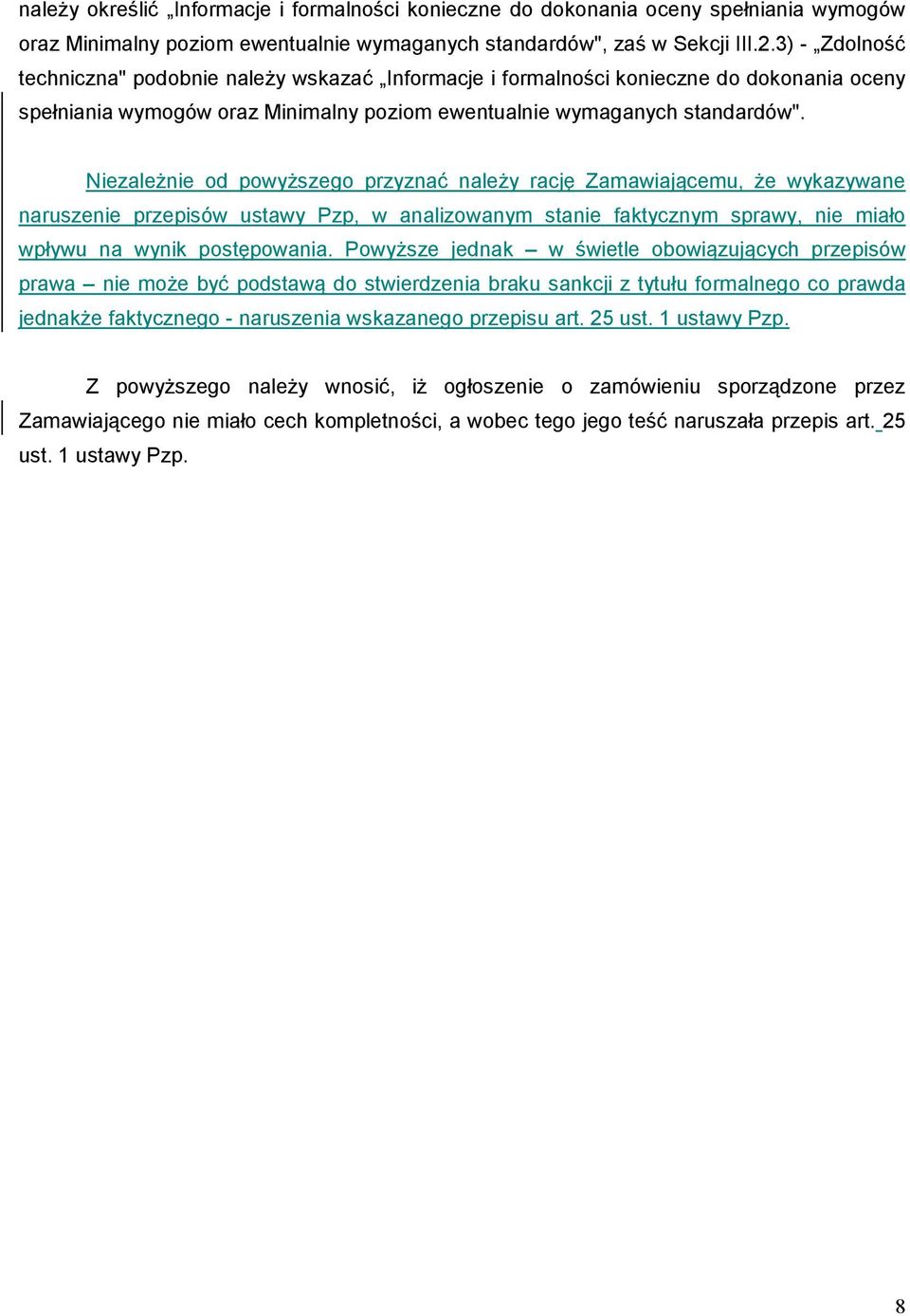 należy określić „Informacje i formalności konieczne do dokonania oceny spełniania wymogów oraz Minimalny poziom ewentualnie wymaganych standardów", zaś w Sekcji III.2.3) - „Zdolność techniczna" podobnie należy wskazać „Informacje i formalności konieczne do dokonania oceny spełniania wymogów oraz Minimalny poziom ewentualnie wymaganych standardów".

Niezależnie od powyższego przyznać należy rację Zamawiającemu, że wykazywane naruszenie przepisów ustawy Pzp, w analizowanym stanie faktycznym sprawy, nie miało wpływu na wynik postępowania. Powyższe jednak – w świetle obowiązujących przepisów prawa – nie może być podstawą do stwierdzenia braku sankcji z tytułu formalnego co prawda jednakże faktycznego - naruszenia wskazanego przepisu art. 25 ust. 1 ustawy Pzp.

Z powyższego należy wnosić, iż ogłoszenie o zamówieniu sporządzone przez Zamawiającego nie miało cech kompletności, a wobec tego jego teść naruszała przepis art. 25 ust. 1 ustawy Pzp.

8